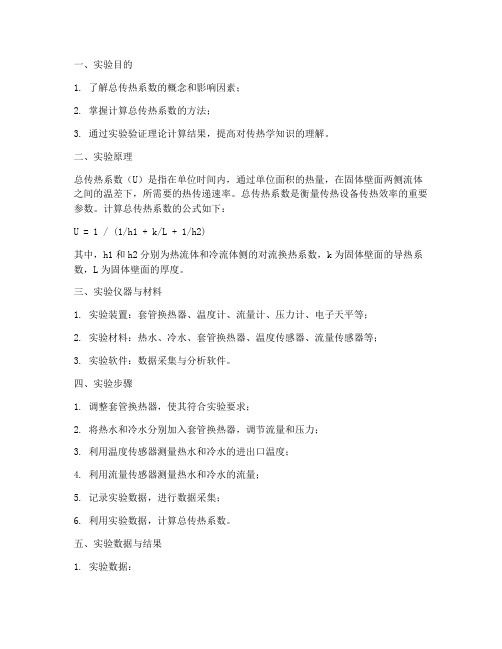 一、实验目的

1. 了解总传热系数的概念和影响因素；

2. 掌握计算总传热系数的方法；

3. 通过实验验证理论计算结果，提高对传热学知识的理解。

二、实验原理

总传热系数（U）是指在单位时间内，通过单位面积的热量，在固体壁面两侧流体之间的温差下，所需要的热传递速率。总传热系数是衡量传热设备传热效率的重要参数。计算总传热系数的公式如下：

U = 1 / (1/h1 + k/L + 1/h2)

其中，h1 和 h2 分别为热流体和冷流体侧的对流换热系数，k 为固体壁面的导热系数，L 为固体壁面的厚度。

三、实验仪器与材料

1. 实验装置：套管换热器、温度计、流量计、压力计、电子天平等；

2. 实验材料：热水、冷水、套管换热器、温度传感器、流量传感器等；

3. 实验软件：数据采集与分析软件。

四、实验步骤

1. 调整套管换热器，使其符合实验要求；

2. 将热水和冷水分别加入套管换热器，调节流量和压力；

3. 利用温度传感器测量热水和冷水的进出口温度；

4. 利用流量传感器测量热水和冷水的流量；

5. 记录实验数据，进行数据采集；

6. 利用实验数据，计算总传热系数。

五、实验数据与结果

1. 实验数据：